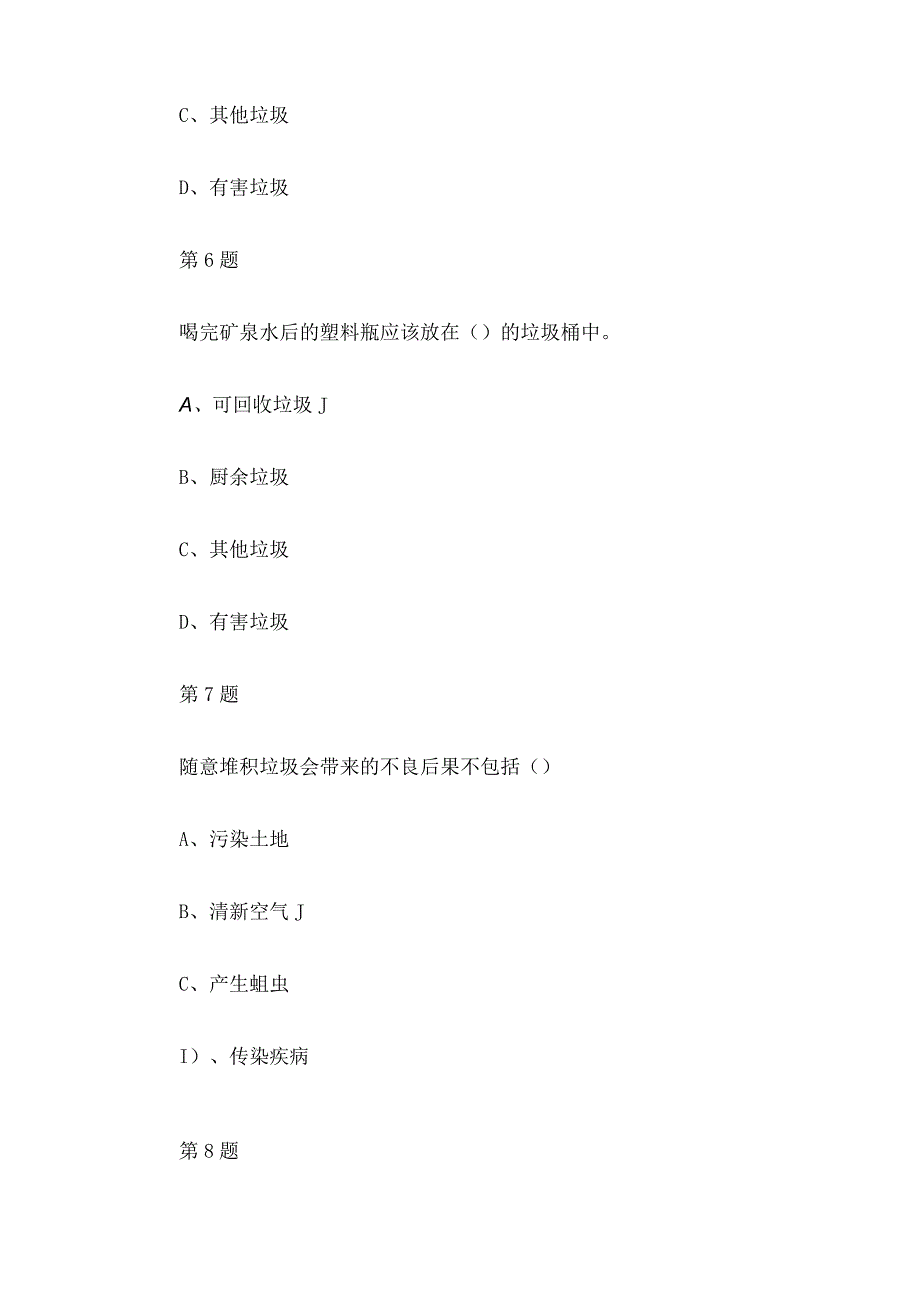 C、其他垃圾

D、有害垃圾

第6题

喝完矿泉水后的塑料瓶应该放在（）的垃圾桶中。

A、可回收垃圾J

B、厨余垃圾

C、其他垃圾

D、有害垃圾

第7题

随意堆积垃圾会带来的不良后果不包括（）

A、污染土地

B、清新空气J

C、产生蛆虫

I）、传染疾病

第8题